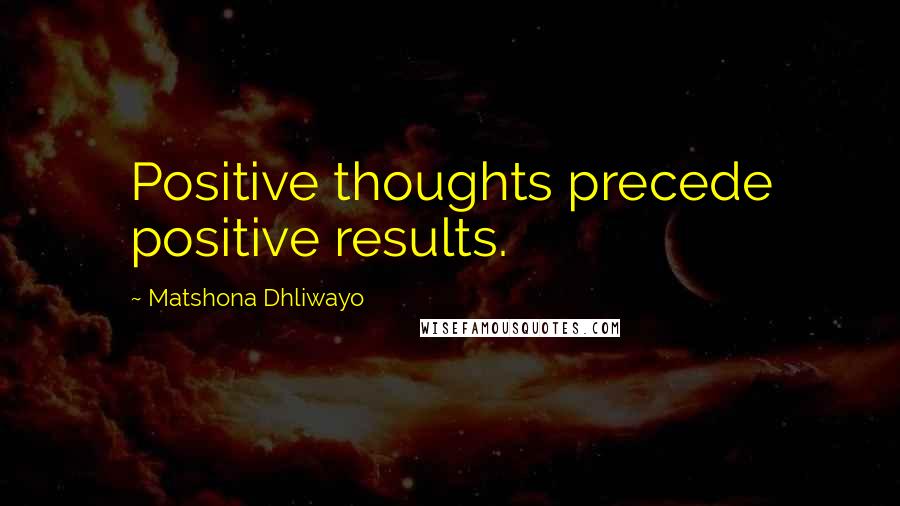 Positive thoughts precede positive results.

~ Matshona Dhliwayo

WISEFAMOUSQUOTES.COM